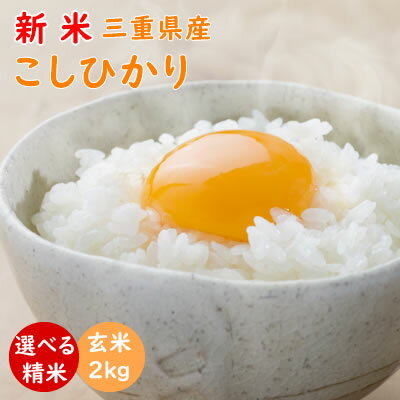 新米 三重県産
こしひかり

選べる精米

玄米 2kg